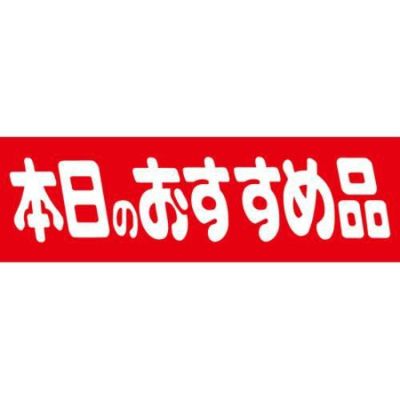 本日のおすすめ品